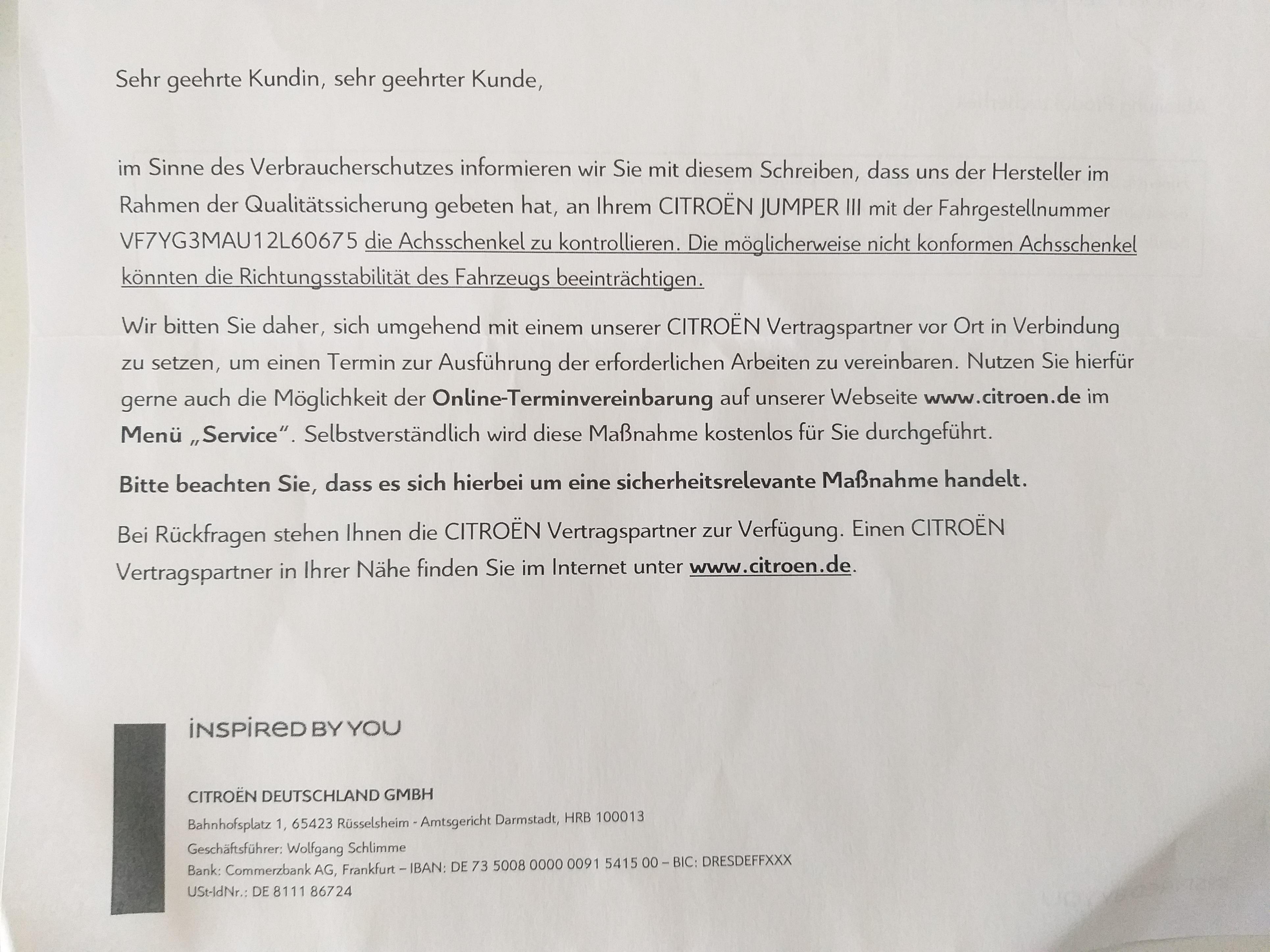 Sehr geehrte Kundin, sehr geehrter Kunde,

im Sinne des Verbraucherschutzes informieren wir Sie mit diesem Schreiben, dass uns der Hersteller im Rahmen der Qualitätssicherung gebeten hat, an Ihrem CITROËN JUMPER III mit der Fahrgestellnummer VF7YG3MAU12L60675 die Achsschenkel zu kontrollieren. Die möglicherweise nicht konformen Achsschenkel könnten die Richtungsstabilität des Fahrzeugs beeinträchtigen.

Wir bitten Sie daher, sich umgehend mit einem unserer CITROËN Vertragspartner vor Ort in Verbindung zu setzen, um einen Termin zur Ausführung der erforderlichen Arbeiten zu vereinbaren. Nutzen Sie hierfür gerne auch die Möglichkeit der Online-Terminvereinbarung auf unserer Webseite www.citroen.de im Menü „Service". Selbstverständlich wird diese Maßnahme kostenlos für Sie durchgeführt.

Bitte beachten Sie, dass es sich hierbei um eine sicherheitsrelevante Maßnahme handelt.

Bei Rückfragen stehen Ihnen die CITROËN Vertragspartner zur Verfügung. Einen CITROËN Vertragspartner in Ihrer Nähe finden Sie im Internet unter www.citroen.de.

INSPIRED BY YOU

CITROËN DEUTSCHLAND GMBH
Bahnhofsplatz 1, 65423 Rüsselsheim - Amtsgericht Darmstadt, HRB 100013
Geschäftsführer: Wolfgang Schlimme
Bank: Commerzbank AG, Frankfurt – IBAN: DE 73 5008 0000 0091 5415 00 – BIC: DRESDEFFXXX
USt-IdNr.: DE 8111 86724